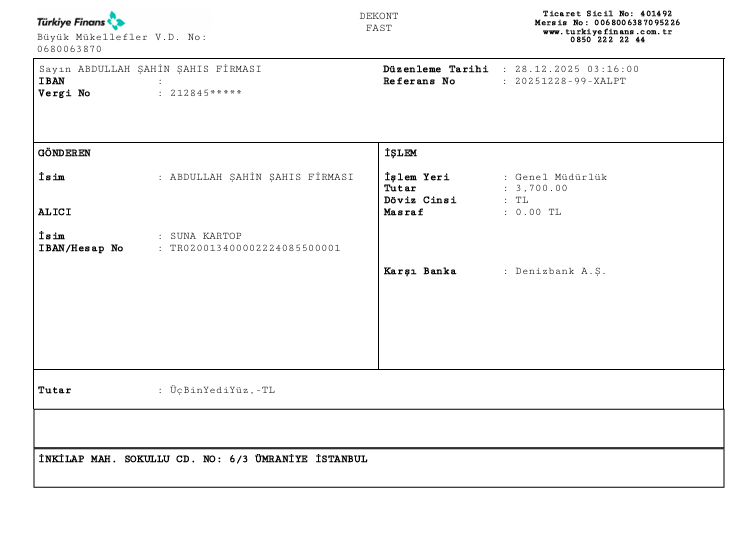 Türkiye Finans
Büyük Mükellefler V.D. No: 0680063870

DEKONT
FAST

Ticaret Sicil No: 401492
Mersis No: 0068006387095226
www.turkiyefinans.com.tr
0850 222 22 44

Sayın ABDULLAH ŞAHİN ŞAHIS FİRMASI
IBAN :
Vergi No : 212845*****

Düzenleme Tarihi : 28.12.2025 03:16:00
Referans No : 20251228-99-XALPT

GÖNDEREN

İsim : ABDULLAH ŞAHİN ŞAHIS FİRMASI

ALICI

İsim : SUNA KARTOP
IBAN/Hesap No : TR020013400002224085500001

İŞLEM

İşlem Yeri : Genel Müdürlük
Tutar : 3,700.00
Döviz Cinsi : TL
Masraf : 0.00 TL

Karşı Banka : Denizbank A.Ş.

Tutar : ÜçBinYediYüz.-TL

İNKİLAP MAH. SOKULLU CD. NO: 6/3 ÜMRANİYE İSTANBUL